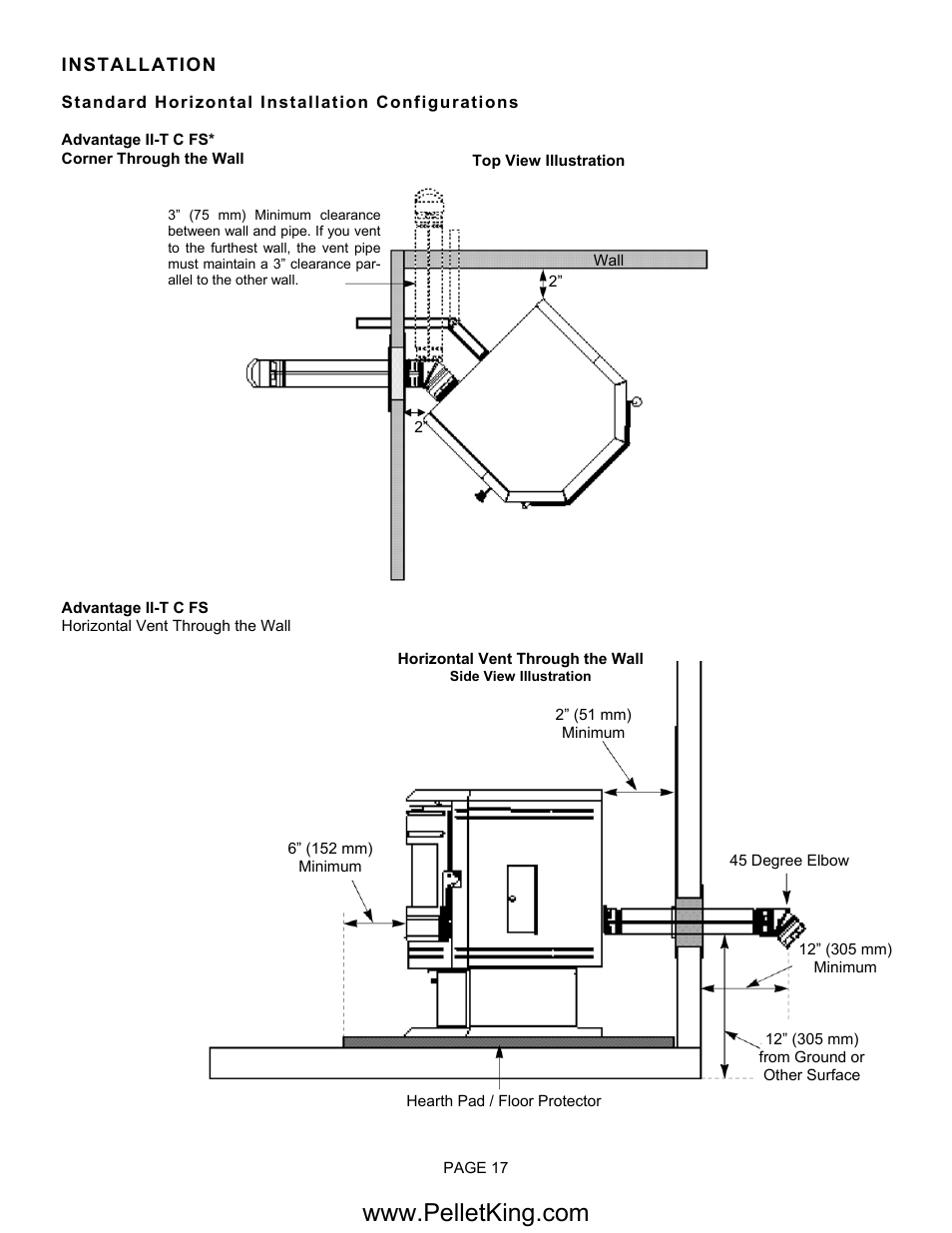 INSTALLATION

Standard Horizontal Installation Configurations

Advantage II-T C FS*
Corner Through the Wall

Top View Illustration

3” (75 mm) Minimum clearance between wall and pipe. If you vent to the furthest wall, the vent pipe must maintain a 3” clearance parallel to the other wall.

Wall

2”

2”

Advantage II-T C FS
Horizontal Vent Through the Wall

Horizontal Vent Through the Wall
Side View Illustration

2” (51 mm)
Minimum

6” (152 mm)
Minimum

45 Degree Elbow

12” (305 mm)
Minimum

12” (305 mm)
from Ground or
Other Surface

Hearth Pad / Floor Protector

PAGE 17

www.PelletKing.com